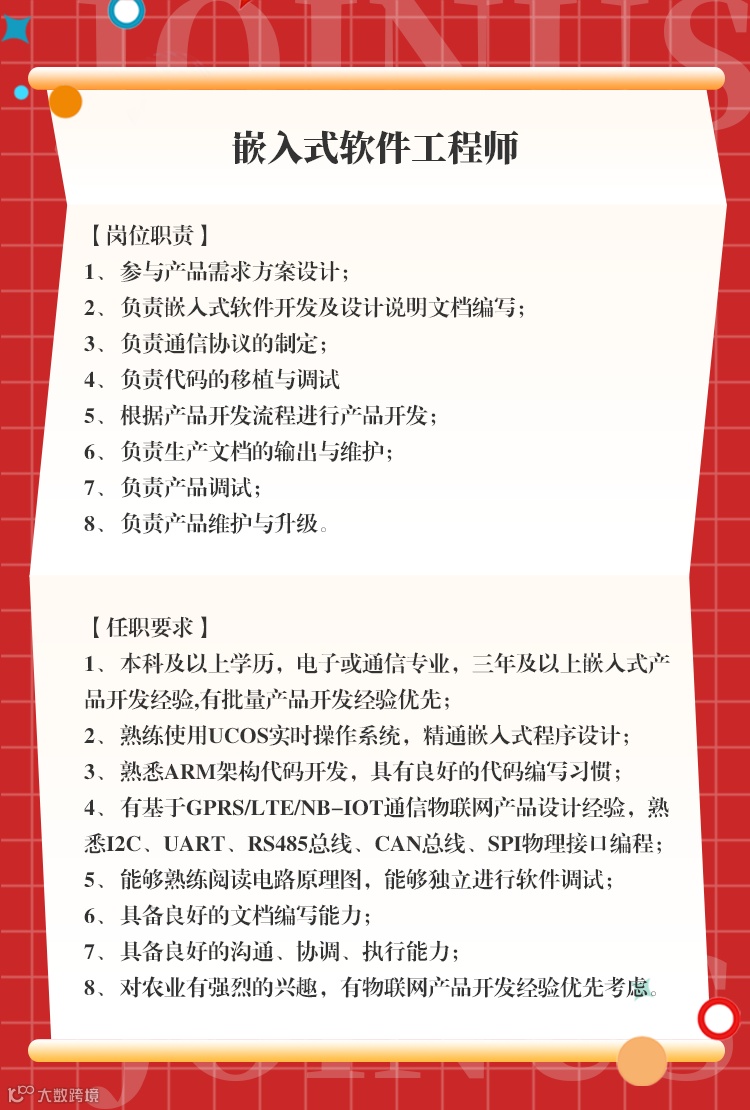 嵌入式软件工程师

【岗位职责】
1、参与产品需求方案设计；
2、负责嵌入式软件开发及设计说明文档编写；
3、负责通信协议的制定；
4、负责代码的移植与调试
5、根据产品开发流程进行产品开发；
6、负责生产文档的输出与维护；
7、负责产品调试；
8、负责产品维护与升级。

【任职要求】
1、本科及以上学历，电子或通信专业，三年及以上嵌入式产品开发经验,有批量产品开发经验优先；
2、熟练使用UCOS实时操作系统，精通嵌入式程序设计；
3、熟悉ARM架构代码开发，具有良好的代码编写习惯；
4、有基于GPRS/LTE/NB-IOT通信物联网产品设计经验，熟悉I2C、UART、RS485总线、CAN总线、SPI物理接口编程；
5、能够熟练阅读电路原理图，能够独立进行软件调试；
6、具备良好的文档编写能力；
7、具备良好的沟通、协调、执行能力；
8、对农业有强烈的兴趣，有物联网产品开发经验优先考虑。

大数跨境